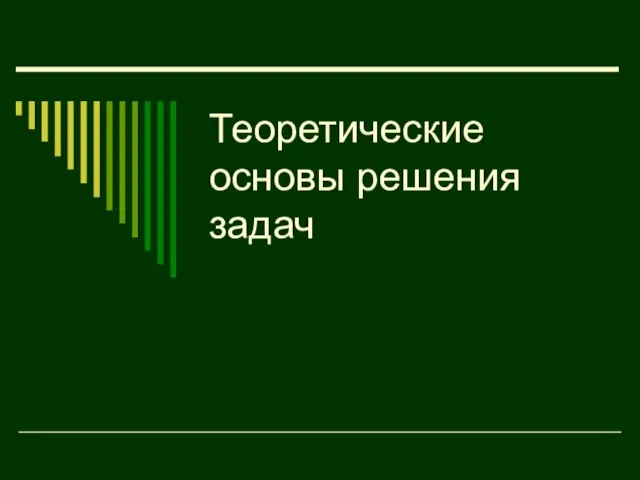 Теоретические основы решения задач